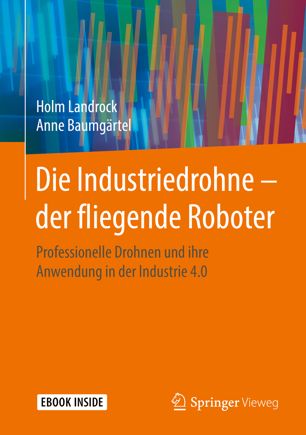 Holm Landrock
Anne Baumgärtel

Die Industriedrohne – der fliegende Roboter

Professionelle Drohnen und ihre Anwendung in der Industrie 4.0

EBOOK INSIDE

Springer Vieweg